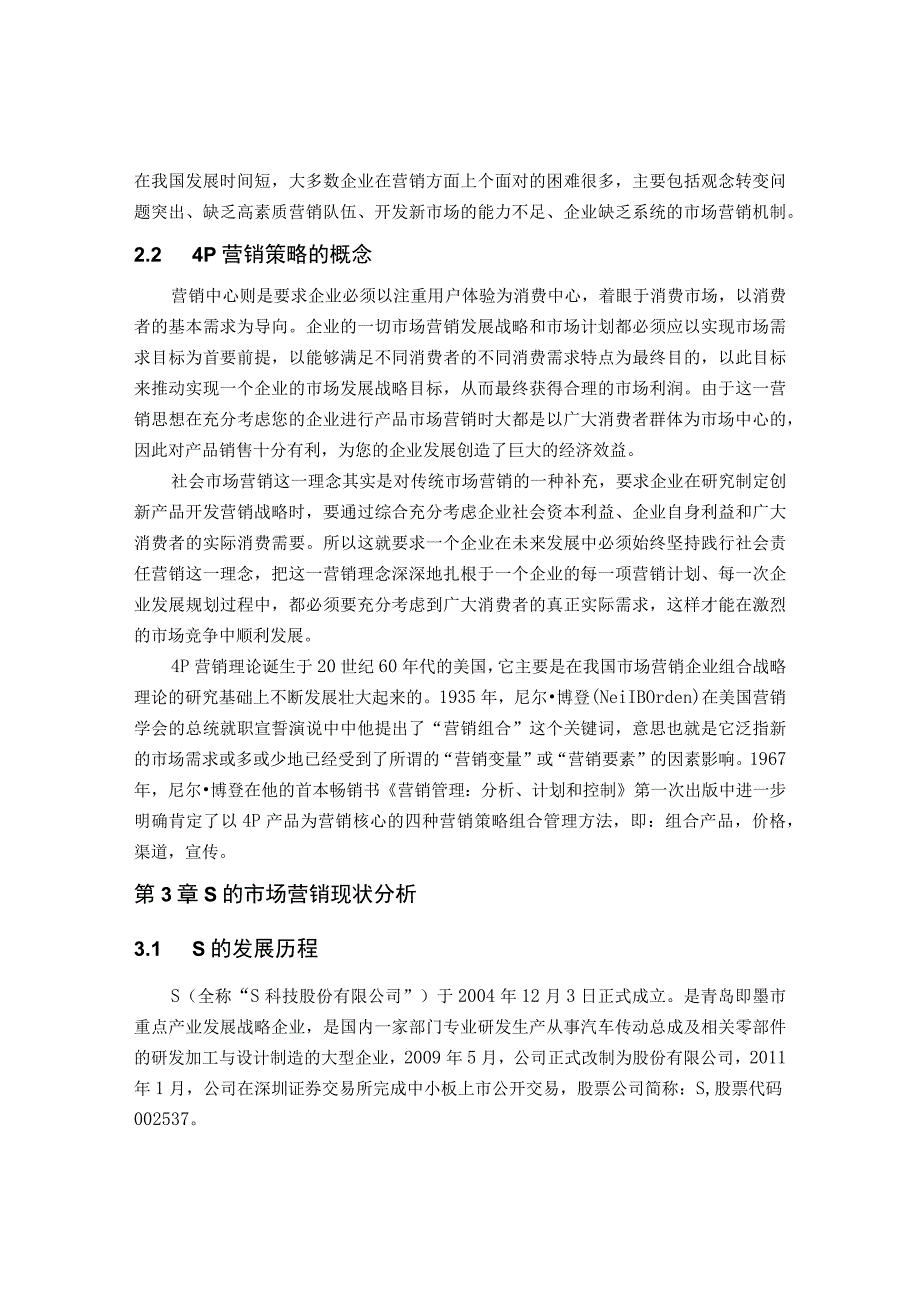 在我国发展时间短，大多数企业在营销方面上个面对的困难很多，主要包括观念转变问题突出、缺乏高素质营销队伍、开发新市场的能力不足、企业缺乏系统的市场营销机制。

2.2　4P 营销策略的概念

营销中心则是要求企业必须以注重用户体验为消费中心，着眼于消费市场，以消费者的基本需求为导向。企业的一切市场营销发展战略和市场计划都必须应以实现市场需求目标为首要前提，以能够满足不同消费者的不同消费需求特点为最终目的，以此目标来推动实现一个企业的市场发展战略目标，从而最终获得合理的市场利润。由于这一营销思想在充分考虑您的企业进行产品市场营销时大都是以广大消费者群体为市场中心的，因此对产品销售十分有利，为您的企业发展创造了巨大的经济效益。

社会市场营销这一理念其实是对传统市场营销的一种补充，要求企业在研究制定创新产品开发营销战略时，要通过综合充分考虑企业社会资本利益、企业自身利益和广大消费者的实际消费需要。所以这就要求一个企业在未来发展中必须始终坚持践行社会责任营销这一理念，把这一营销理念深深地扎根于一个企业的每一项营销计划、每一次企业发展规划过程中，都必须要充分考虑到广大消费者的真正实际需求，这样才能在激烈的市场竞争中顺利发展。

4P 营销理论诞生于 20 世纪 60 年代的美国，它主要是在我国市场营销企业组合战略理论的研究基础上不断发展壮大起来的。1935 年，尼尔•博登(NeiIBOrden)在美国营销学会的总统就职宣誓演说中中他提出了“营销组合”这个关键词，意思也就是它泛指新的市场需求或多或少地已经受到了所谓的“营销变量”或“营销要素”的因素影响。1967 年，尼尔•博登在他的首本畅销书《营销管理：分析、计划和控制》第一次出版中进一步明确肯定了以 4P 产品为营销核心的四种营销策略组合管理方法，即：组合产品，价格，渠道，宣传。

第 3 章 S 的市场营销现状分析

3.1　S 的发展历程

S（全称“S 科技股份有限公司”）于 2004 年 12 月 3 日正式成立。是青岛即墨市重点产业发展战略企业，是国内一家部门专业研发生产从事汽车传动总成及相关零部件的研发加工与设计制造的大型企业，2009 年 5 月，公司正式改制为股份有限公司，2011 年 1 月，公司在深圳证券交易所完成中小板上市公开交易，股票公司简称：S,股票代码 002537。